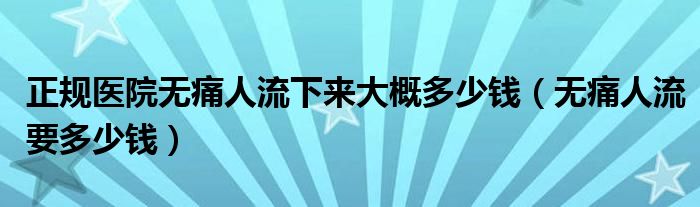 正规医院无痛人流下来大概多少钱（无痛人流要多少钱）